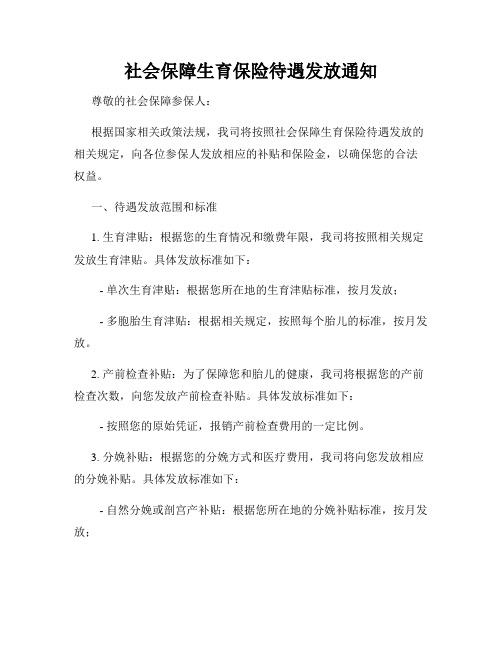 社会保障生育保险待遇发放通知

尊敬的社会保障参保人：

根据国家相关政策法规，我司将按照社会保障生育保险待遇发放的相关规定，向各位参保人发放相应的补贴和保险金，以确保您的合法权益。

一、待遇发放范围和标准

1. 生育津贴：根据您的生育情况和缴费年限，我司将按照相关规定发放生育津贴。具体发放标准如下：

- 单次生育津贴：根据您所在地的生育津贴标准，按月发放；

- 多胞胎生育津贴：根据相关规定，按照每个胎儿的标准，按月发放。

2. 产前检查补贴：为了保障您和胎儿的健康，我司将根据您的产前检查次数，向您发放产前检查补贴。具体发放标准如下：

- 按照您的原始凭证，报销产前检查费用的一定比例。

3. 分娩补贴：根据您的分娩方式和医疗费用，我司将向您发放相应的分娩补贴。具体发放标准如下：

- 自然分娩或剖宫产补贴：根据您所在地的分娩补贴标准，按月发放；